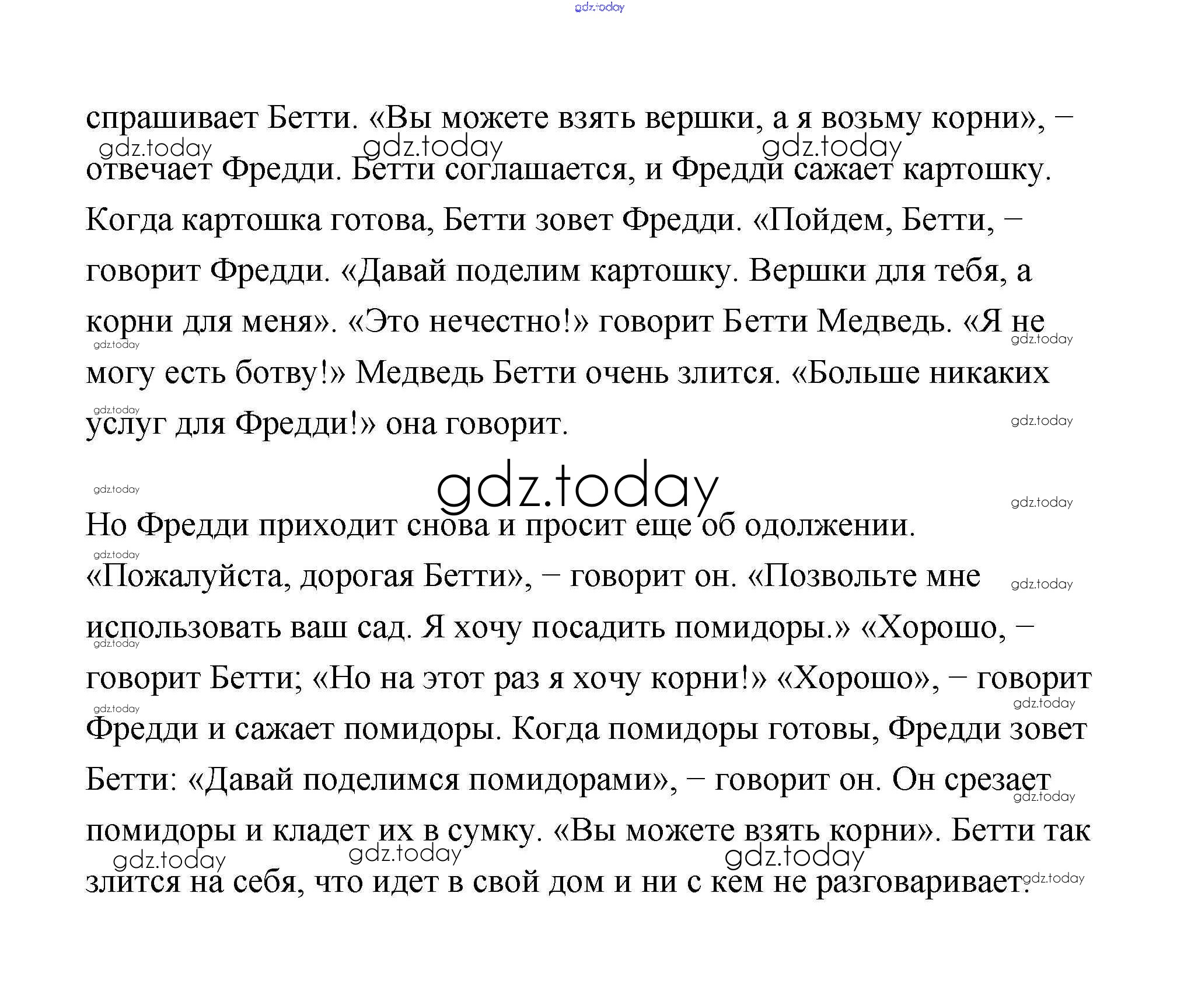 gdz.today

спрашивает Бетти. «Вы можете взять вершки, а я возьму корни», – отвечает Фредди. Бетти соглашается, и Фредди сажает картошку. Когда картошка готова, Бетти зовет Фредди. «Пойдем, Бетти, – говорит Фредди. «Давай поделим картошку. Вершки для тебя, а корни для меня». «Это нечестно!» говорит Бетти Медведь. «Я не могу есть ботву!» Медведь Бетти очень злится. «Больше никаких услуг для Фредди!» она говорит.

gdz.today

Но Фредди приходит снова и просит еще об одолжении. «Пожалуйста, дорогая Бетти», – говорит он. «Позвольте мне использовать ваш сад. Я хочу посадить помидоры.» «Хорошо, – говорит Бетти; «Но на этот раз я хочу корни!» «Хорошо», – говорит Фредди и сажает помидоры. Когда помидоры готовы, Фредди зовет Бетти: «Давай поделимся помидорами», – говорит он. Он срезает помидоры и кладет их в сумку. «Вы можете взять корни». Бетти так злится на себя, что идет в свой дом и ни с кем не разговаривает.